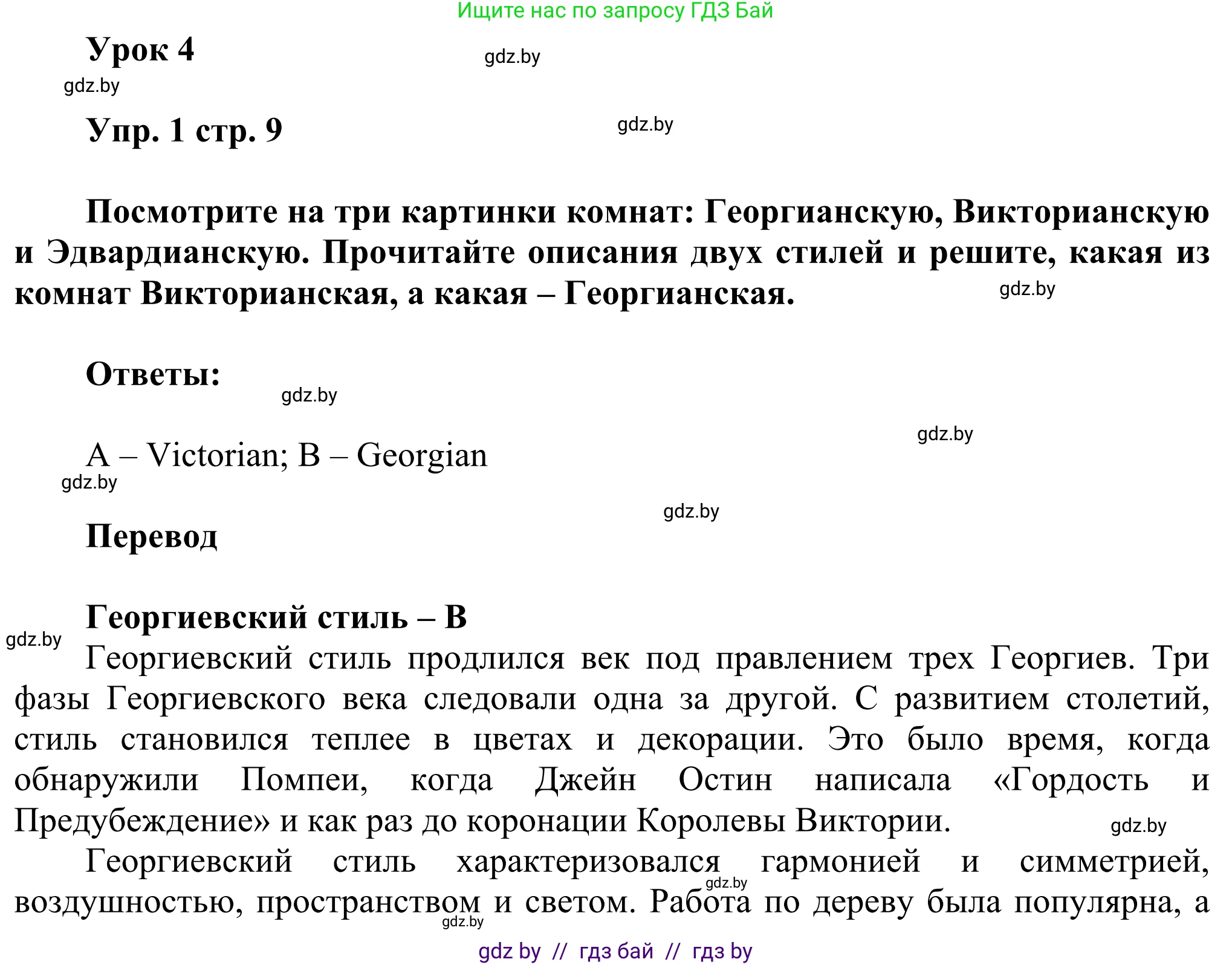 Ищите нас по запросу ГДЗ Бай

Урок 4

gdz.by

gdz.by

Упр. 1 стр. 9

gdz.by

Посмотрите на три картинки комнат: Георгианскую, Викторианскую и Эдвардианскую. Прочитайте описания двух стилей и решите, какая из комнат Викторианская, а какая – Георгианская.

gdz.by

Ответы:

gdz.by

gdz.by

A – Victorian; B – Georgian

gdz.by

gdz.by

Перевод

Георгиевский стиль – B

gdz.by

Георгиевский стиль продлился век под правлением трех Георгиев. Три фазы Георгиевского века следовали одна за другой. С развитием столетий, стиль становился теплее в цветах и декорации. Это было время, когда обнаружили Помпеи, когда Джейн Остин написала «Гордость и Предубеждение» и как раз до коронации Королевы Виктории.

gdz.by

Георгиевский стиль характеризовался гармонией и симметрией, воздушностью, пространством и светом. Работа по дереву была популярна, а

gdz.by

gdz.by

gdz by // гдз бай // гдз by